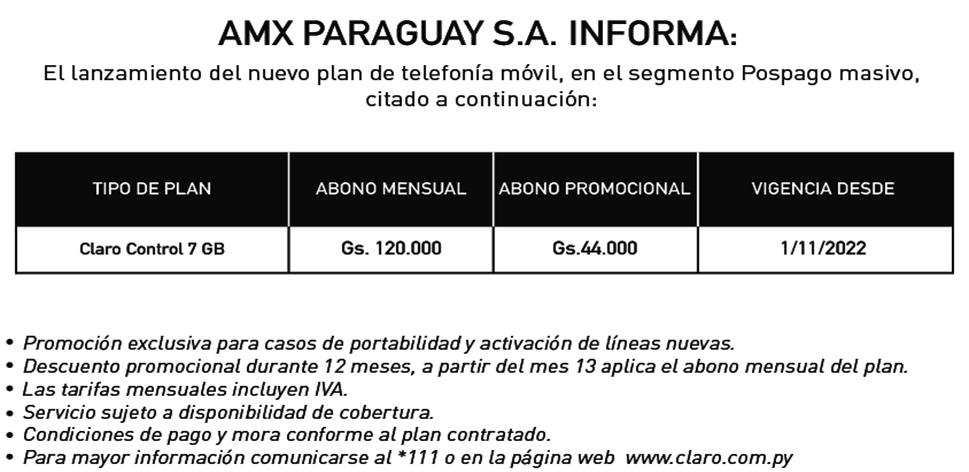 AMX PARAGUAY S.A. INFORMA:

El lanzamiento del nuevo plan de telefonía móvil, en el segmento Pospago masivo, citado a continuación:

| TIPO DE PLAN | ABONO MENSUAL | ABONO PROMOCIONAL | VIGENCIA DESDE |
|---|---|---|---|
| Claro Control 7 GB | Gs. 120.000 | Gs.44.000 | 1/11/2022 |

• Promoción exclusiva para casos de portabilidad y activación de líneas nuevas.
• Descuento promocional durante 12 meses, a partir del mes 13 aplica el abono mensual del plan.
• Las tarifas mensuales incluyen IVA.
• Servicio sujeto a disponibilidad de cobertura.
• Condiciones de pago y mora conforme al plan contratado.
• Para mayor información comunicarse al *111 o en la página web www.claro.com.py